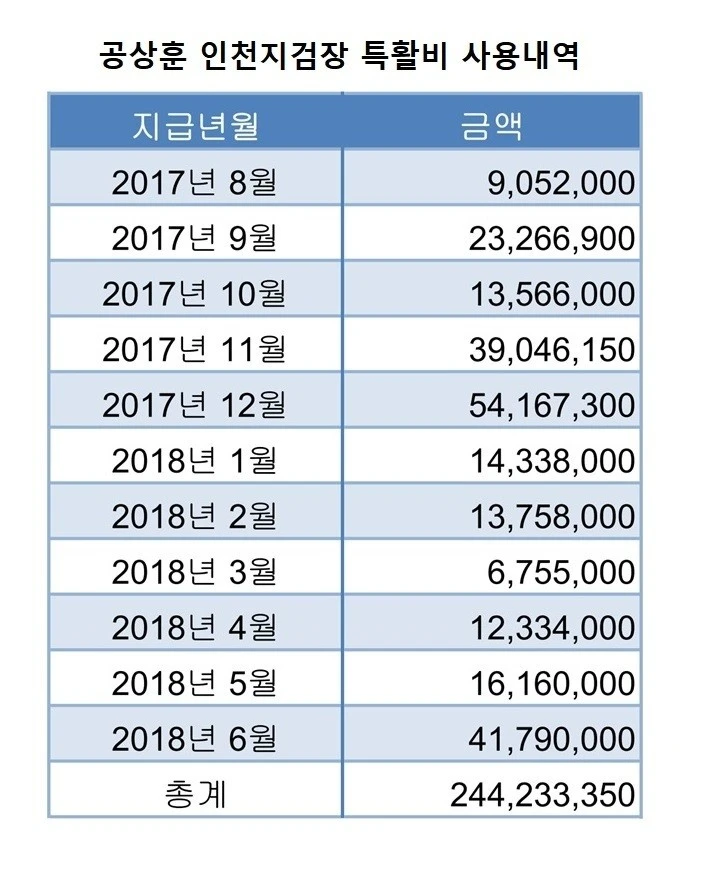 공상훈 인천지검장 특활비 사용내역

| 지급년월 | 금액 |
|---|---|
| 2017년 8월 | 9,052,000 |
| 2017년 9월 | 23,266,900 |
| 2017년 10월 | 13,566,000 |
| 2017년 11월 | 39,046,150 |
| 2017년 12월 | 54,167,300 |
| 2018년 1월 | 14,338,000 |
| 2018년 2월 | 13,758,000 |
| 2018년 3월 | 6,755,000 |
| 2018년 4월 | 12,334,000 |
| 2018년 5월 | 16,160,000 |
| 2018년 6월 | 41,790,000 |
| 총계 | 244,233,350 |